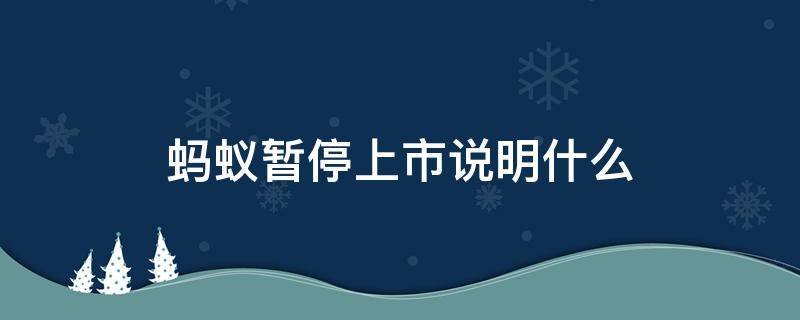 蚂蚁暂停上市说明什么